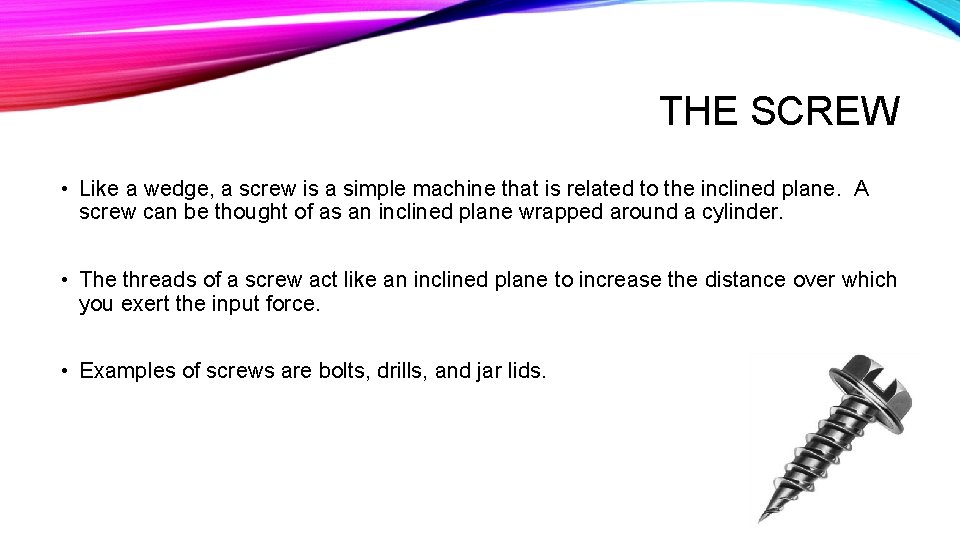 THE SCREW

• Like a wedge, a screw is a simple machine that is related to the inclined plane. A screw can be thought of as an inclined plane wrapped around a cylinder.

• The threads of a screw act like an inclined plane to increase the distance over which you exert the input force.

• Examples of screws are bolts, drills, and jar lids.